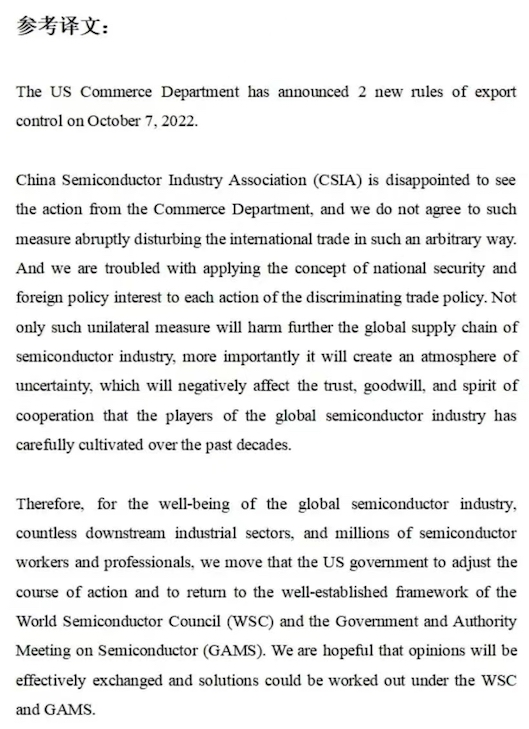 参考译文：

The US Commerce Department has announced 2 new rules of export control on October 7, 2022.

China Semiconductor Industry Association (CSIA) is disappointed to see the action from the Commerce Department, and we do not agree to such measure abruptly disturbing the international trade in such an arbitrary way. And we are troubled with applying the concept of national security and foreign policy interest to each action of the discriminating trade policy. Not only such unilateral measure will harm further the global supply chain of semiconductor industry, more importantly it will create an atmosphere of uncertainty, which will negatively affect the trust, goodwill, and spirit of cooperation that the players of the global semiconductor industry has carefully cultivated over the past decades.

Therefore, for the well-being of the global semiconductor industry, countless downstream industrial sectors, and millions of semiconductor workers and professionals, we move that the US government to adjust the course of action and to return to the well-established framework of the World Semiconductor Council (WSC) and the Government and Authority Meeting on Semiconductor (GAMS). We are hopeful that opinions will be effectively exchanged and solutions could be worked out under the WSC and GAMS.